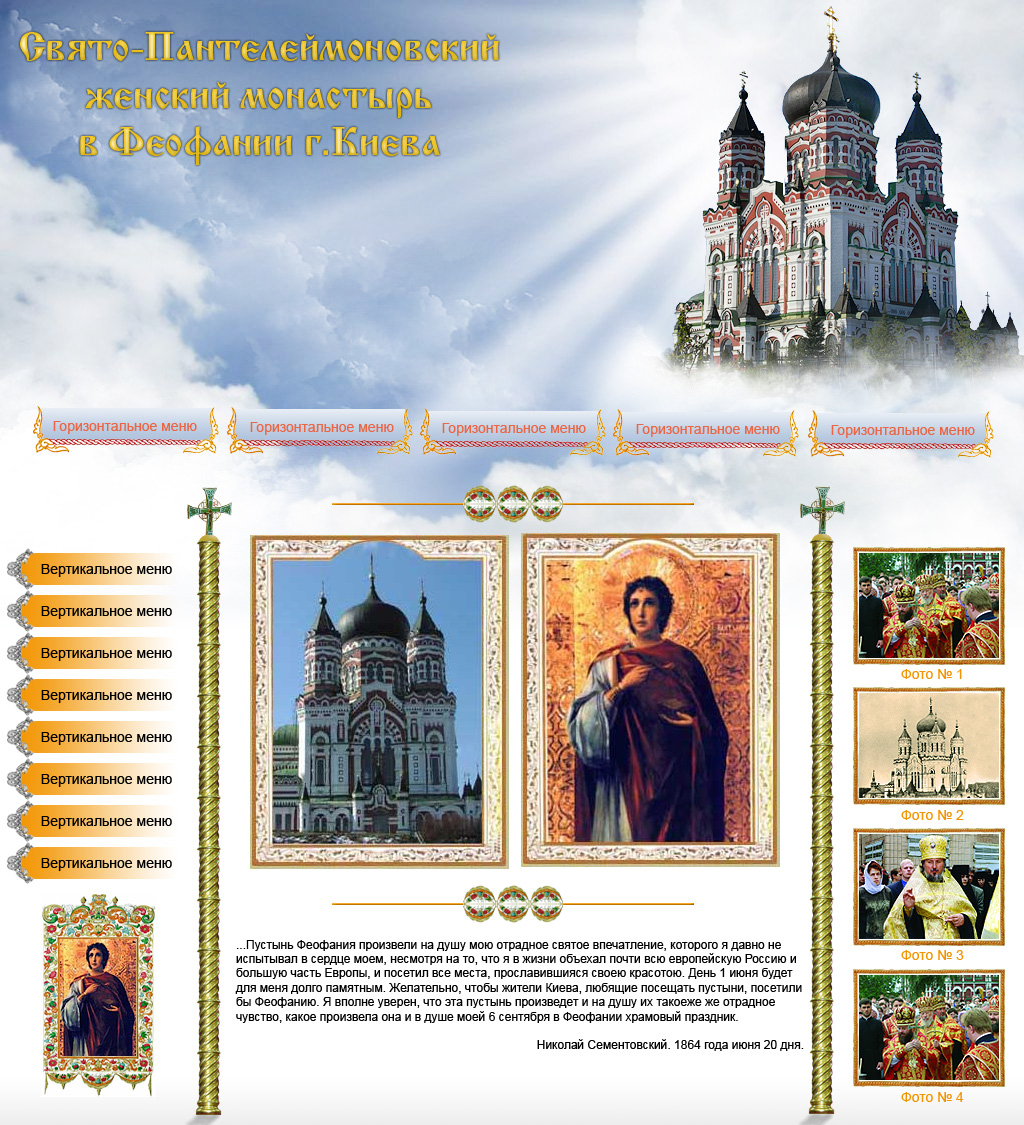 Свято-Пантелеймоновский женский монастырь в Феофании г.Киева

Горизонтальное меню Горизонтальное меню Горизонтальное меню Горизонтальное меню Горизонтальное меню

Вертикальное меню
Вертикальное меню
Вертикальное меню
Вертикальное меню
Вертикальное меню
Вертикальное меню
Вертикальное меню
Вертикальное меню

...Пустынь Феофания произвели на душу мою отрадное святое впечатление, которого я давно не испытывал в сердце моем, несмотря на то, что я в жизни объехал почти всю европейскую Россию и большую часть Европы, и посетил все места, прославившияся своею красотою. День 1 июня будет для меня долго памятным. Желательно, чтобы жители Киева, любящие посещать пустыни, посетили бы Феофанию. Я вполне уверен, что эта пустынь произведет и на душу их такоеже же отрадное чувство, какое произвела она и в душе моей 6 сентября в Феофании храмовый праздник.

Николай Сементовский. 1864 года июня 20 дня.

Фото № 1
Фото № 2
Фото № 3
Фото № 4